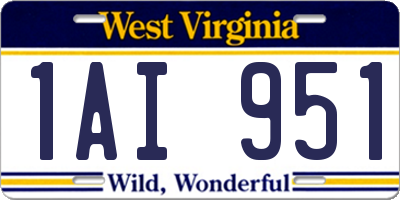 West Virginia

1AI 951

Wild, Wonderful